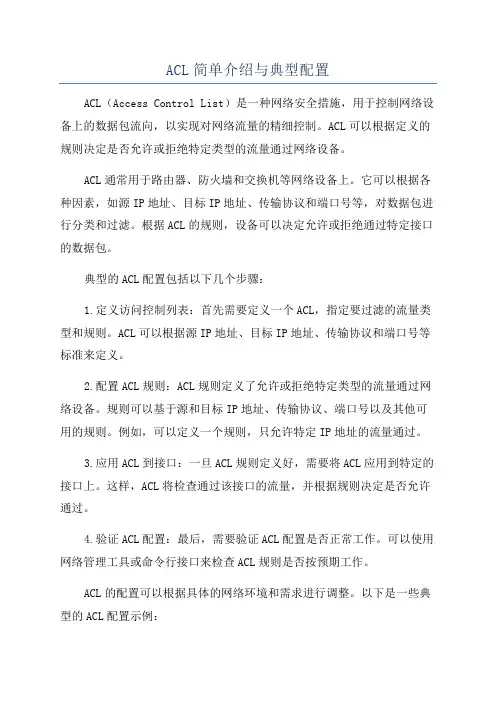 ACL简单介绍与典型配置

ACL（Access Control List）是一种网络安全措施，用于控制网络设备上的数据包流向，以实现对网络流量的精细控制。ACL可以根据定义的规则决定是否允许或拒绝特定类型的流量通过网络设备。

ACL通常用于路由器、防火墙和交换机等网络设备上。它可以根据各种因素，如源IP地址、目标IP地址、传输协议和端口号等，对数据包进行分类和过滤。根据ACL的规则，设备可以决定允许或拒绝通过特定接口的数据包。

典型的ACL配置包括以下几个步骤：

1.定义访问控制列表：首先需要定义一个ACL，指定要过滤的流量类型和规则。ACL可以根据源IP地址、目标IP地址、传输协议和端口号等标准来定义。

2.配置ACL规则：ACL规则定义了允许或拒绝特定类型的流量通过网络设备。规则可以基于源和目标IP地址、传输协议、端口号以及其他可用的规则。例如，可以定义一个规则，只允许特定IP地址的流量通过。

3.应用ACL到接口：一旦ACL规则定义好，需要将ACL应用到特定的接口上。这样，ACL将检查通过该接口的流量，并根据规则决定是否允许通过。

4.验证ACL配置：最后，需要验证ACL配置是否正常工作。可以使用网络管理工具或命令行接口来检查ACL规则是否按预期工作。

ACL的配置可以根据具体的网络环境和需求进行调整。以下是一些典型的ACL配置示例：